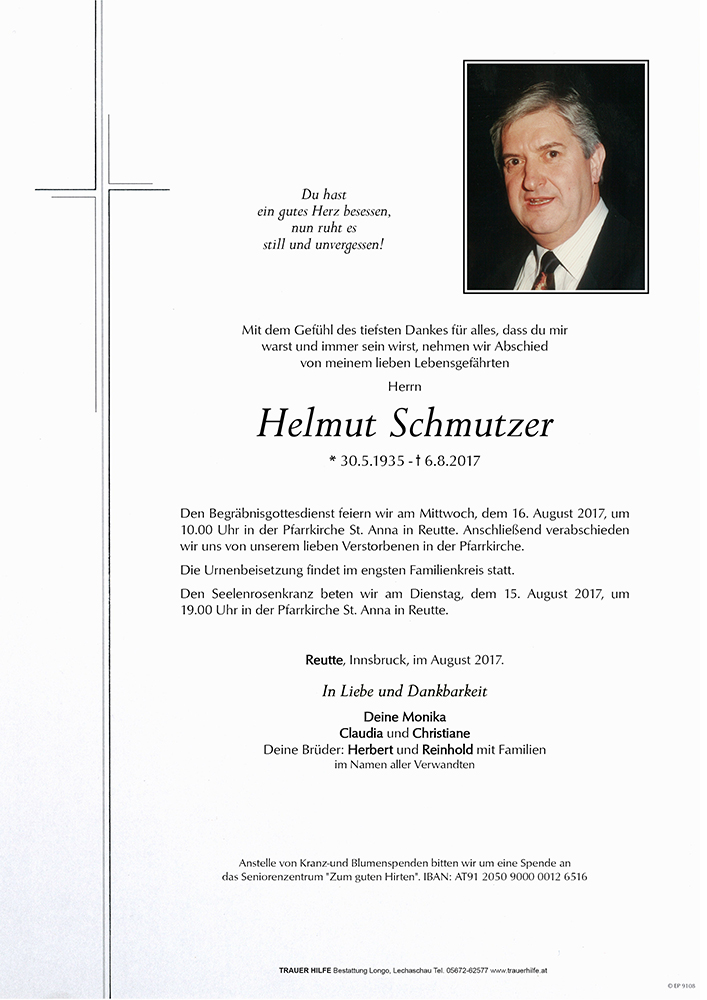 Du hast
ein gutes Herz besessen,
nun ruht es
still und unvergessen!

Mit dem Gefühl des tiefsten Dankes für alles, dass du mir warst und immer sein wirst, nehmen wir Abschied von meinem lieben Lebensgefährten

Herrn

Helmut Schmutzer

* 30.5.1935 - † 6.8.2017

Den Begräbnisgottesdienst feiern wir am Mittwoch, dem 16. August 2017, um 10.00 Uhr in der Pfarrkirche St. Anna in Reutte. Anschließend verabschieden wir uns von unserem lieben Verstorbenen in der Pfarrkirche.

Die Urnenbeisetzung findet im engsten Familienkreis statt.

Den Seelenrosenkranz beten wir am Dienstag, dem 15. August 2017, um 19.00 Uhr in der Pfarrkirche St. Anna in Reutte.

Reutte, Innsbruck, im August 2017.

In Liebe und Dankbarkeit

Deine Monika
Claudia und Christiane
Deine Brüder: Herbert und Reinhold mit Familien
im Namen aller Verwandten

Anstelle von Kranz-und Blumenspenden bitten wir um eine Spende an das Seniorenzentrum "Zum guten Hirten". IBAN: AT91 2050 9000 0012 6516

TRAUER HILFE Bestattung Longo, Lechaschau Tel. 05672-62577 www.trauerhilfe.at

© EP 9105